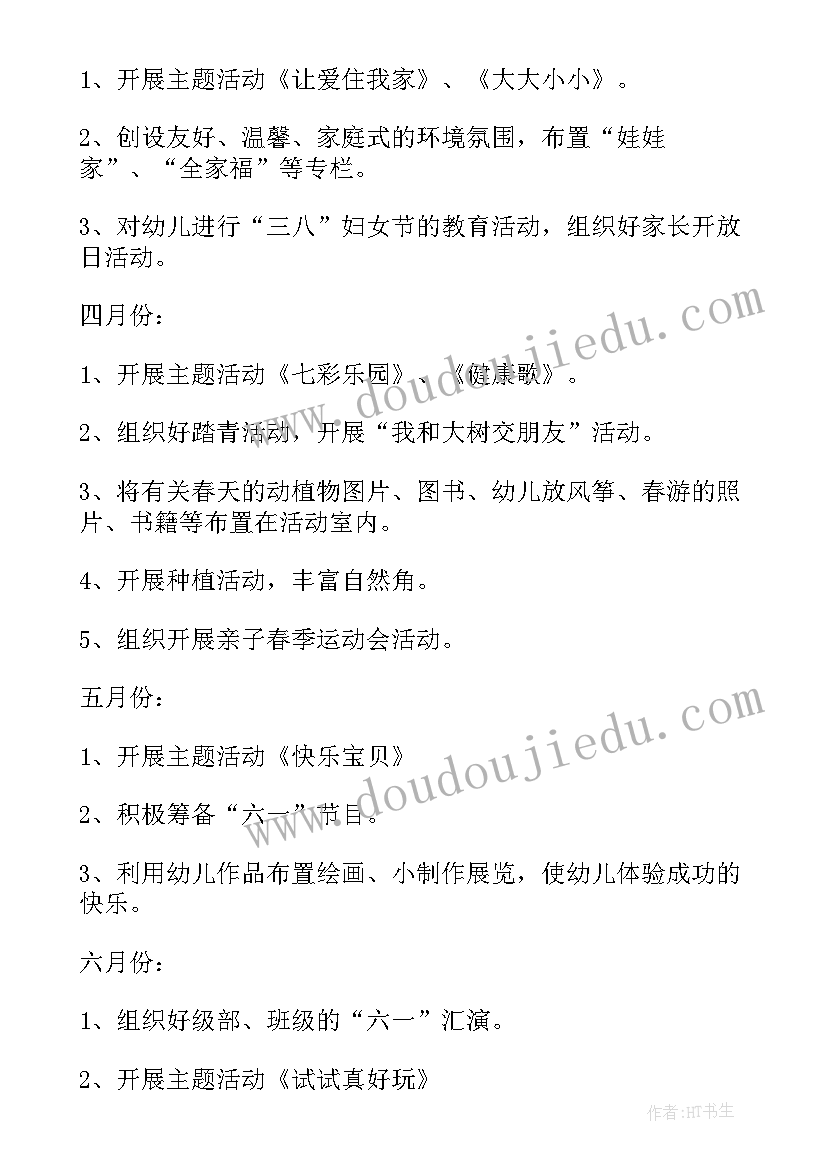 1、开展主题活动《让爱住我家》、《大大小小》。

2、创设友好、温馨、家庭式的环境氛围，布置“娃娃家”、“全家福”等专栏。

3、对幼儿进行“三八”妇女节的教育活动，组织好家长开放日活动。

四月份：

1、开展主题活动《七彩乐园》、《健康歌》。

2、组织好踏青活动，开展“我和大树交朋友”活动。

3、将有关春天的动植物图片、图书、幼儿放风筝、春游的照片、书籍等布置在活动室内。

4、开展种植活动，丰富自然角。

5、组织开展亲子春季运动会活动。

五月份：

1、开展主题活动《快乐宝贝》

2、积极筹备“六一”节目。

3、利用幼儿作品布置绘画、小制作展览，使幼儿体验成功的快乐。

六月份：

1、组织好级部、班级的“六一”汇演。

2、开展主题活动《试试真好玩》

www.doudoujiedu.com

www.doudoujiedu.com

作者:HT书生